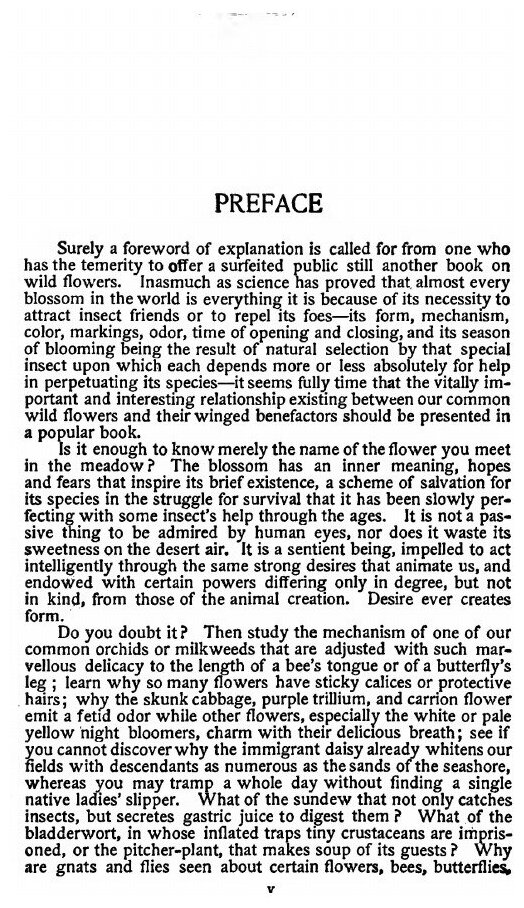 PREFACE

Surely a foreword of explanation is called for from one who has the temerity to offer a surfeited public still another book on wild flowers. Inasmuch as science has proved that almost every blossom in the world is everything it is because of its necessity to attract insect friends or to repel its foes—its form, mechanism, color, markings, odor, time of opening and closing, and its season of blooming being the result of natural selection by that special insect upon which each depends more or less absolutely for help in perpetuating its species—it seems fully time that the vitally important and interesting relationship existing between our common wild flowers and their winged benefactors should be presented in a popular book.

Is it enough to know merely the name of the flower you meet in the meadow? The blossom has an inner meaning, hopes and fears that inspire its brief existence, a scheme of salvation for its species in the struggle for survival that it has been slowly perfecting with some insect's help through the ages. It is not a passive thing to be admired by human eyes, nor does it waste its sweetness on the desert air. It is a sentient being, impelled to act intelligently through the same strong desires that animate us, and endowed with certain powers differing only in degree, but not in kind, from those of the animal creation. Desire ever creates form.

Do you doubt it? Then study the mechanism of one of our common orchids or milkweeds that are adjusted with such marvellous delicacy to the length of a bee's tongue or of a butterfly's leg; learn why so many flowers have sticky calices or protective hairs; why the skunk cabbage, purple trillium, and carrion flower emit a fetid odor while other flowers, especially the white or pale yellow night bloomers, charm with their delicious breath; see if you cannot discover why the immigrant daisy already whitens our fields with descendants as numerous as the sands of the seashore, whereas you may tramp a whole day without finding a single native ladies' slipper. What of the sundew that not only catches insects, but secretes gastric juice to digest them? What of the bladderwort, in whose inflated traps tiny crustaceans are imprisoned, or the pitcher-plant, that makes soup of its guests? Why are gnats and flies seen about certain flowers, bees, butterflies,

v